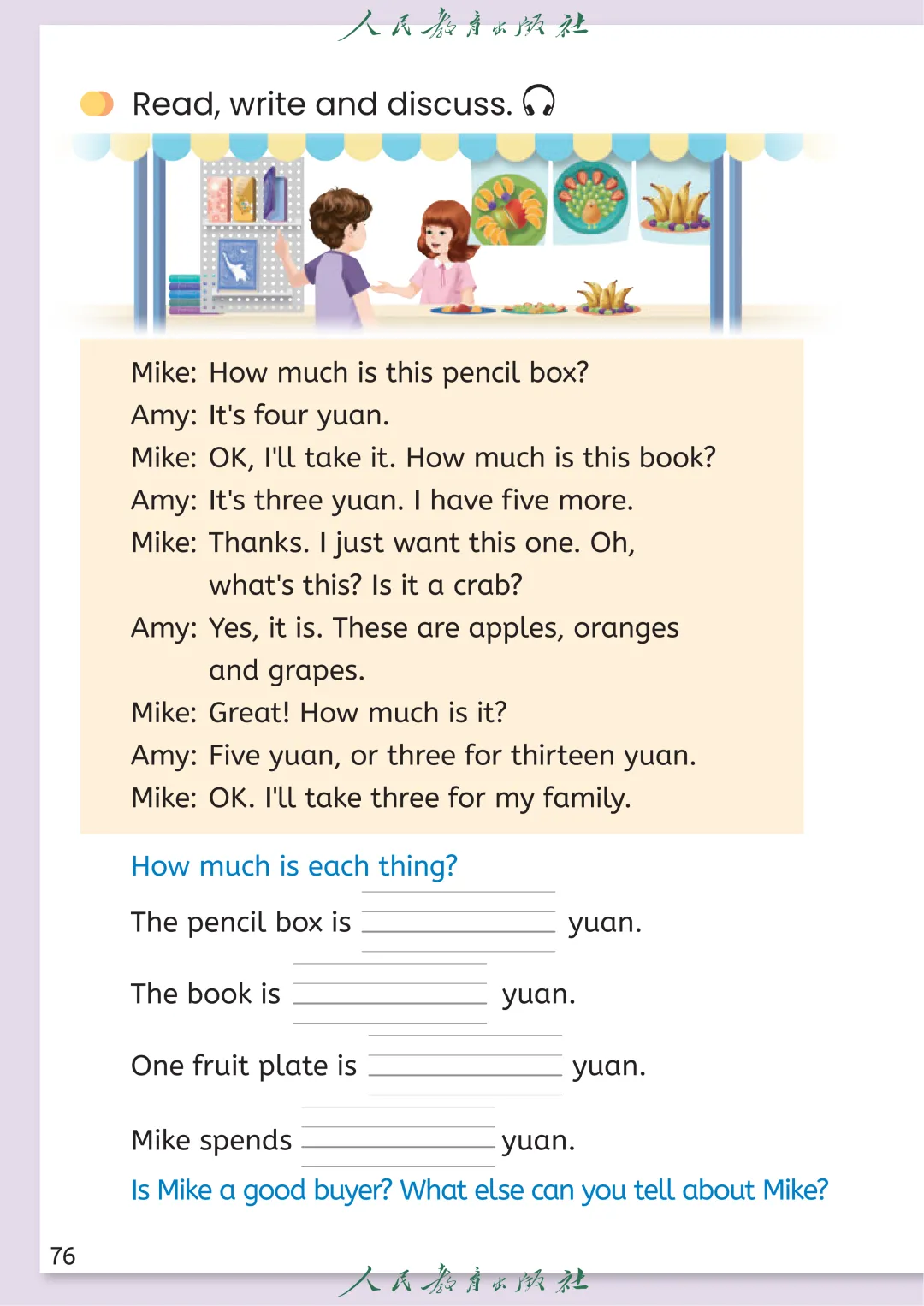 人民教育出版社

Read, write and discuss.

Mike: How much is this pencil box?
Amy: It's four yuan.
Mike: OK, I'll take it. How much is this book?
Amy: It's three yuan. I have five more.
Mike: Thanks. I just want this one. Oh, what's this? Is it a crab?
Amy: Yes, it is. These are apples, oranges and grapes.
Mike: Great! How much is it?
Amy: Five yuan, or three for thirteen yuan.
Mike: OK. I'll take three for my family.

How much is each thing?

The pencil box is ________ yuan.

The book is ________ yuan.

One fruit plate is ________ yuan.

Mike spends ________ yuan.

Is Mike a good buyer? What else can you tell about Mike?

76

人民教育出版社